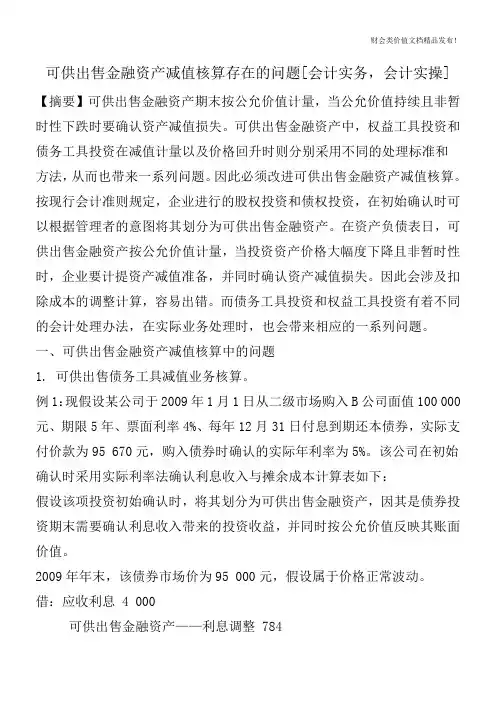 财会类价值文档精品发布!

可供出售金融资产减值核算存在的问题[会计实务，会计实操]

【摘要】可供出售金融资产期末按公允价值计量，当公允价值持续且非暂时性下跌时要确认资产减值损失。可供出售金融资产中，权益工具投资和债务工具投资在减值计量以及价格回升时则分别采用不同的处理标准和方法，从而也带来一系列问题。因此必须改进可供出售金融资产减值核算。按现行会计准则规定，企业进行的股权投资和债权投资，在初始确认时可以根据管理者的意图将其划分为可供出售金融资产。在资产负债表日，可供出售金融资产按公允价值计量，当投资资产价格大幅度下降且非暂时性时，企业要计提资产减值准备，并同时确认资产减值损失。因此会涉及扣除成本的调整计算，容易出错。而债务工具投资和权益工具投资有着不同的会计处理办法，在实际业务处理时，也会带来相应的一系列问题。

一、可供出售金融资产减值核算中的问题

1. 可供出售债务工具减值业务核算。

例1:现假设某公司于2009年1月1日从二级市场购入B公司面值100 000元、期限5年、票面利率4%、每年12月31日付息到期还本债券，实际支付价款为95 670元，购入债券时确认的实际年利率为5%。该公司在初始确认时采用实际利率法确认利息收入与摊余成本计算表如下：

假设该项投资初始确认时，将其划分为可供出售金融资产，因其是债券投资期末需要确认利息收入带来的投资收益，并同时按公允价值反映其账面价值。

2009年年末，该债券市场价为95 000元，假设属于价格正常波动。

借：应收利息 4 000

可供出售金融资产——利息调整 784